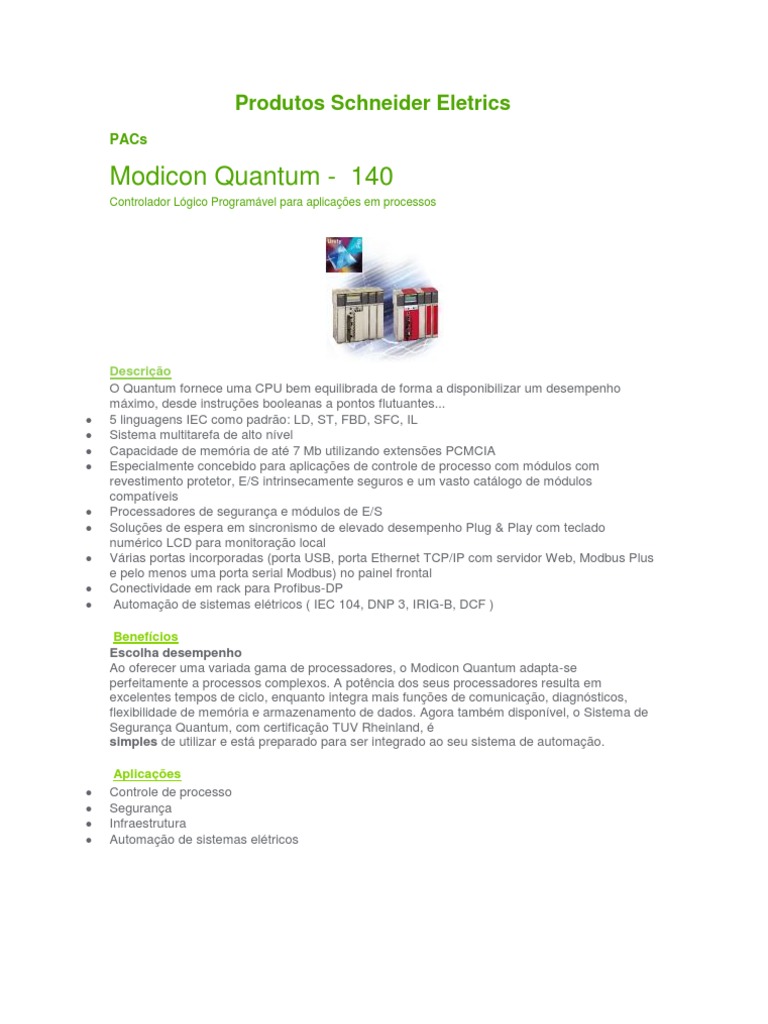 Produtos Schneider Eletrics

PACs

Modicon Quantum - 140

Controlador Lógico Programável para aplicações em processos

Descrição

O Quantum fornece uma CPU bem equilibrada de forma a disponibilizar um desempenho máximo, desde instruções booleanas a pontos flutuantes...

• 5 linguagens IEC como padrão: LD, ST, FBD, SFC, IL
• Sistema multitarefa de alto nível
• Capacidade de memória de até 7 Mb utilizando extensões PCMCIA
• Especialmente concebido para aplicações de controle de processo com módulos com revestimento protetor, E/S intrinsecamente seguros e um vasto catálogo de módulos compatíveis
• Processadores de segurança e módulos de E/S
• Soluções de espera em sincronismo de elevado desempenho Plug & Play com teclado numérico LCD para monitoração local
• Várias portas incorporadas (porta USB, porta Ethernet TCP/IP com servidor Web, Modbus Plus e pelo menos uma porta serial Modbus) no painel frontal
• Conectividade em rack para Profibus-DP
• Automação de sistemas elétricos ( IEC 104, DNP 3, IRIG-B, DCF )

Benefícios

Escolha desempenho

Ao oferecer uma variada gama de processadores, o Modicon Quantum adapta-se perfeitamente a processos complexos. A potência dos seus processadores resulta em excelentes tempos de ciclo, enquanto integra mais funções de comunicação, diagnósticos, flexibilidade de memória e armazenamento de dados. Agora também disponível, o Sistema de Segurança Quantum, com certificação TUV Rheinland, é simples de utilizar e está preparado para ser integrado ao seu sistema de automação.

Aplicações

• Controle de processo
• Segurança
• Infraestrutura
• Automação de sistemas elétricos